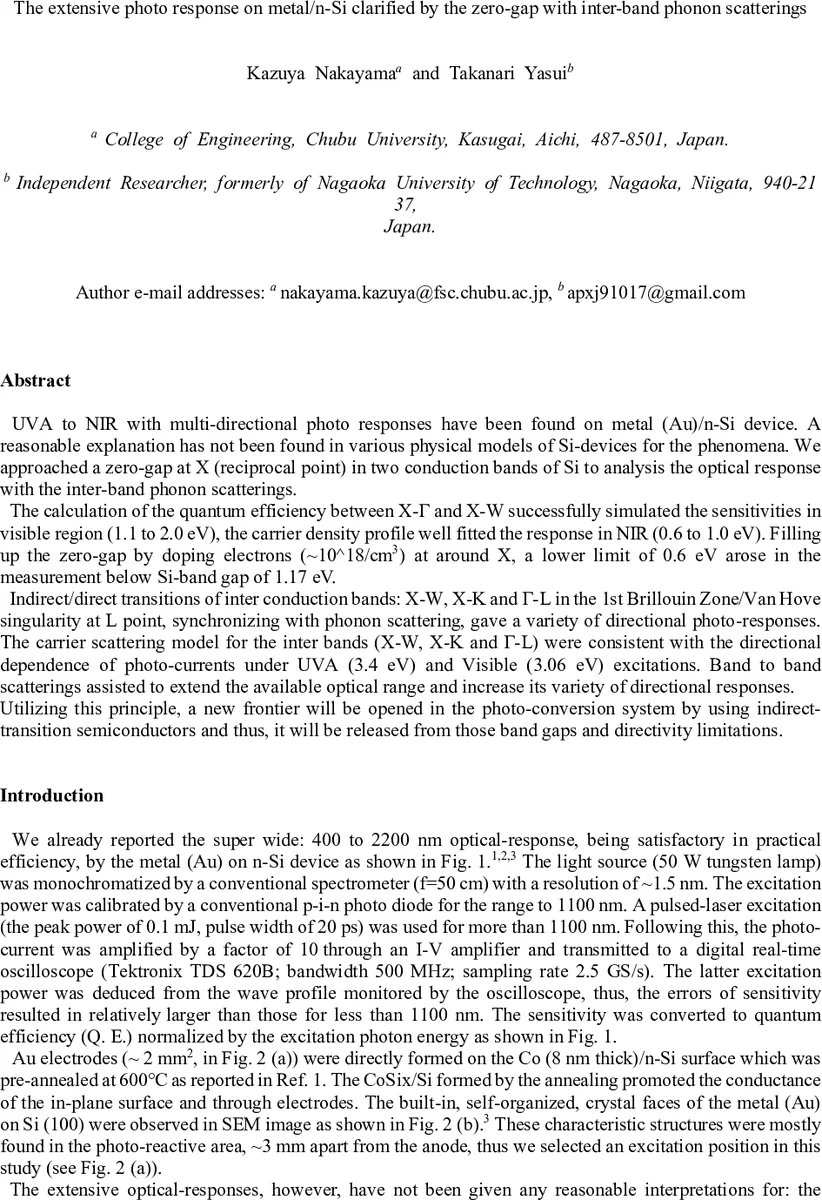 The extensive photo response on metal/n-Si clarified by the zero-gap with inter-band phonon scatterings

Kazuya Nakayama$^a$ and Takanari Yasui$^b$

$^a$ College of Engineering, Chubu University, Kasugai, Aichi, 487-8501, Japan.

$^b$ Independent Researcher, formerly of Nagaoka University of Technology, Nagaoka, Niigata, 940-21 37, Japan.

Author e-mail addresses: $^a$ nakayama.kazuya@fsc.chubu.ac.jp, $^b$ apxj91017@gmail.com

Abstract

UVA to NIR with multi-directional photo responses have been found on metal (Au)/n-Si device. A reasonable explanation has not been found in various physical models of Si-devices for the phenomena. We approached a zero-gap at X (reciprocal point) in two conduction bands of Si to analysis the optical response with the inter-band phonon scatterings.

The calculation of the quantum efficiency between X-Γ and X-W successfully simulated the sensitivities in visible region (1.1 to 2.0 eV), the carrier density profile well fitted the response in NIR (0.6 to 1.0 eV). Filling up the zero-gap by doping electrons (~10^18/cm$^3$) at around X, a lower limit of 0.6 eV arose in the measurement below Si-band gap of 1.17 eV.

Indirect/direct transitions of inter conduction bands: X-W, X-K and Γ-L in the 1st Brillouin Zone/Van Hove singularity at L point, synchronizing with phonon scattering, gave a variety of directional photo-responses. The carrier scattering model for the inter bands (X-W, X-K and Γ-L) were consistent with the directional dependence of photo-currents under UVA (3.4 eV) and Visible (3.06 eV) excitations. Band to band scatterings assisted to extend the available optical range and increase its variety of directional responses. Utilizing this principle, a new frontier will be opened in the photo-conversion system by using indirect-transition semiconductors and thus, it will be released from those band gaps and directivity limitations.

Introduction

We already reported the super wide: 400 to 2200 nm optical-response, being satisfactory in practical efficiency, by the metal (Au) on n-Si device as shown in Fig. 1.$^{1,2,3}$ The light source (50 W tungsten lamp) was monochromatized by a conventional spectrometer (f=50 cm) with a resolution of ~1.5 nm. The excitation power was calibrated by a conventional p-i-n photo diode for the range to 1100 nm. A pulsed-laser excitation (the peak power of 0.1 mJ, pulse width of 20 ps) was used for more than 1100 nm. Following this, the photo-current was amplified by a factor of 10 through an I-V amplifier and transmitted to a digital real-time oscilloscope (Tektronix TDS 620B; bandwidth 500 MHz; sampling rate 2.5 GS/s). The latter excitation power was deduced from the wave profile monitored by the oscilloscope, thus, the errors of sensitivity resulted in relatively larger than those for less than 1100 nm. The sensitivity was converted to quantum efficiency (Q. E.) normalized by the excitation photon energy as shown in Fig. 1.

Au electrodes (~ 2 mm$^2$, in Fig. 2 (a)) were directly formed on the Co (8 nm thick)/n-Si surface which was pre-annealed at 600°C as reported in Ref. 1. The CoSix/Si formed by the annealing promoted the conductance of the in-plane surface and through electrodes. The built-in, self-organized, crystal faces of the metal (Au) on Si (100) were observed in SEM image as shown in Fig. 2 (b).$^3$ These characteristic structures were mostly found in the photo-reactive area, ~3 mm apart from the anode, thus we selected an excitation position in this study (see Fig. 2 (a)).

The extensive optical-responses, however, have not been given any reasonable interpretations for: the